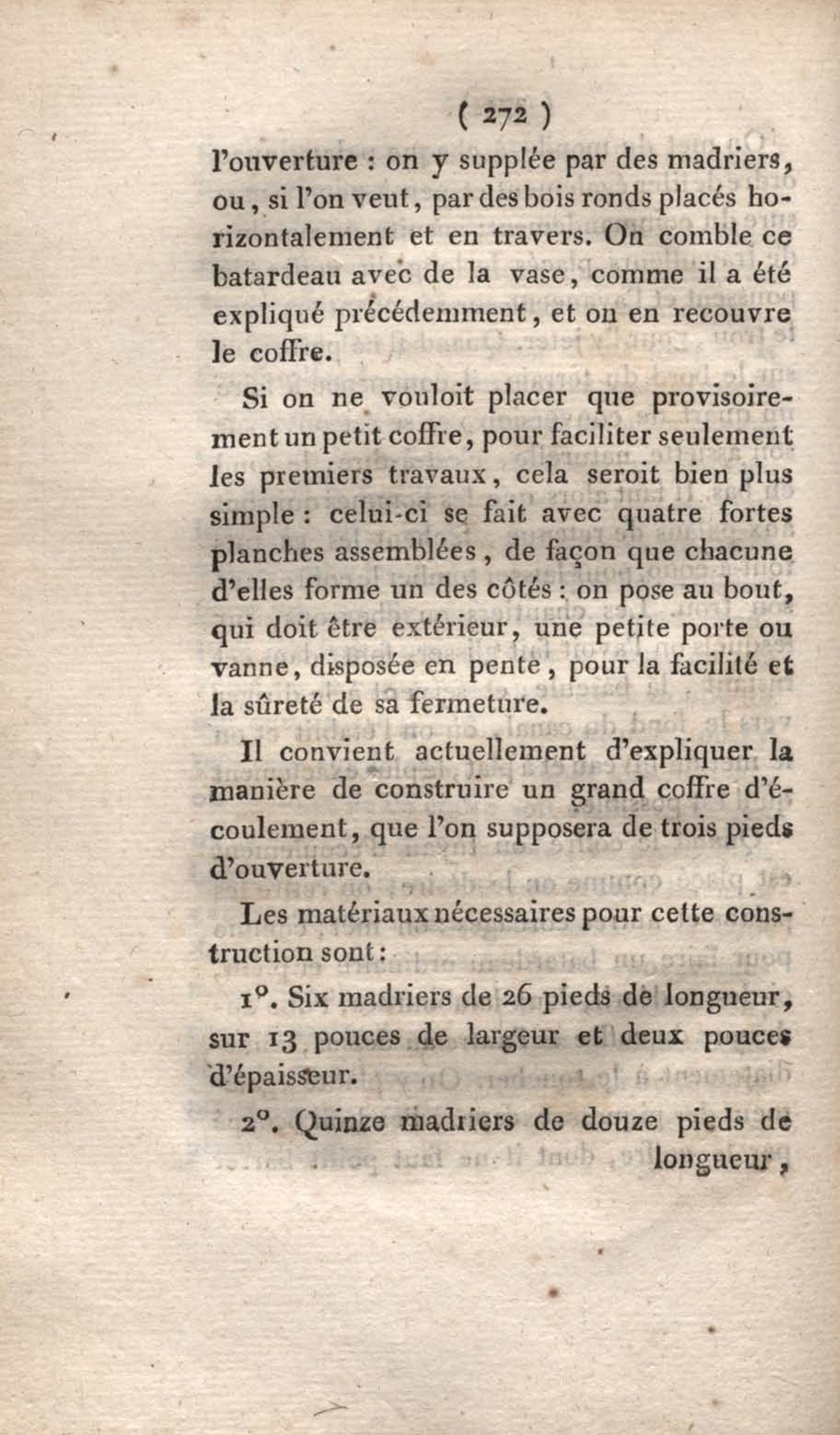 ( 272 )

l'ouverture : on y supplée par des madriers, ou, si l'on veut, par des bois ronds placés horizontalement et en travers. On comble ce batardeau avec de la vase, comme il a été expliqué précédemment, et on en recouvre le coffre.

Si on ne vouloit placer que provisoirement un petit coffre, pour faciliter seulement les premiers travaux, cela seroit bien plus simple : celui-ci se fait avec quatre fortes planches assemblées, de façon que chacune d'elles forme un des côtés : on pose au bout, qui doit être extérieur, une petite porte ou vanne, disposée en pente, pour la facilité et la sûreté de sa fermeture.

Il convient actuellement d'expliquer la manière de construire un grand coffre d'écoulement, que l'on supposera de trois pieds d'ouverture.

Les matériaux nécessaires pour cette construction sont :

1°. Six madriers de 26 pieds de longueur, sur 13 pouces de largeur et deux pouces d'épaisseur.

2°. Quinze madriers de douze pieds de longueur,